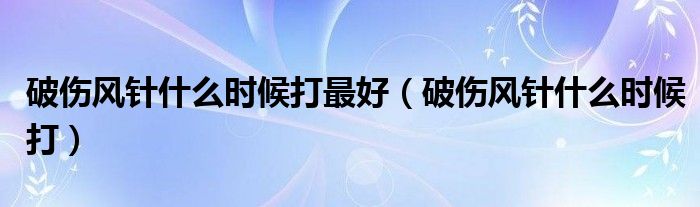 破伤风针什么时候打最好（破伤风针什么时候打）